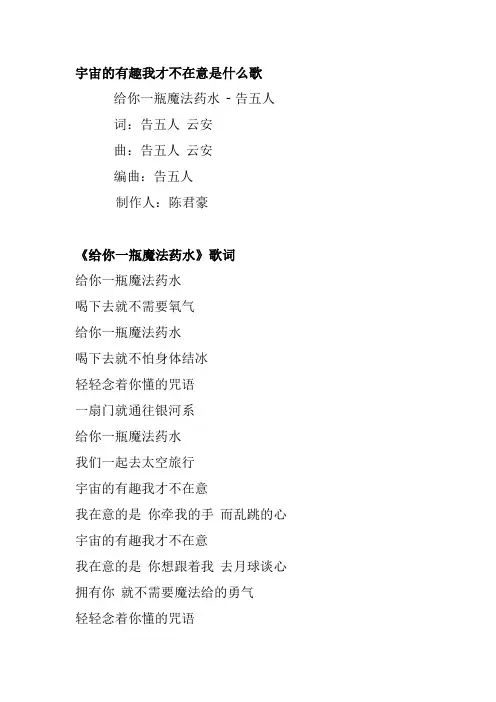 宇宙的有趣我才不在意是什么歌

给你一瓶魔法药水 - 告五人

词：告五人 云安

曲：告五人 云安

编曲：告五人

制作人：陈君豪

《给你一瓶魔法药水》歌词

给你一瓶魔法药水

喝下去就不需要氧气

给你一瓶魔法药水

喝下去就不怕身体结冰

轻轻念着你懂的咒语

一扇门就通往银河系

给你一瓶魔法药水

我们一起去太空旅行

宇宙的有趣我才不在意

我在意的是 你牵我的手 而乱跳的心

宇宙的有趣我才不在意

我在意的是 你想跟着我 去月球谈心

拥有你 就不需要魔法给的勇气

轻轻念着你懂的咒语